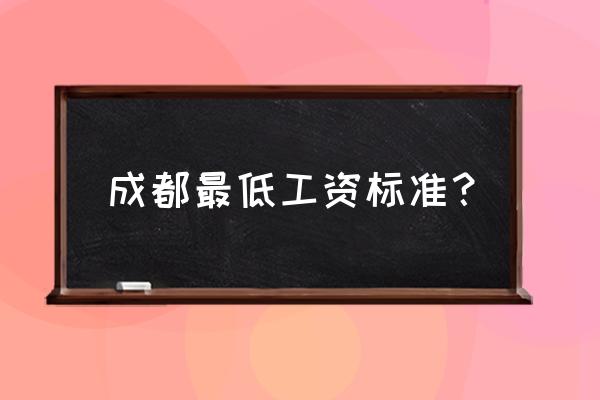 成都最低工资标准？